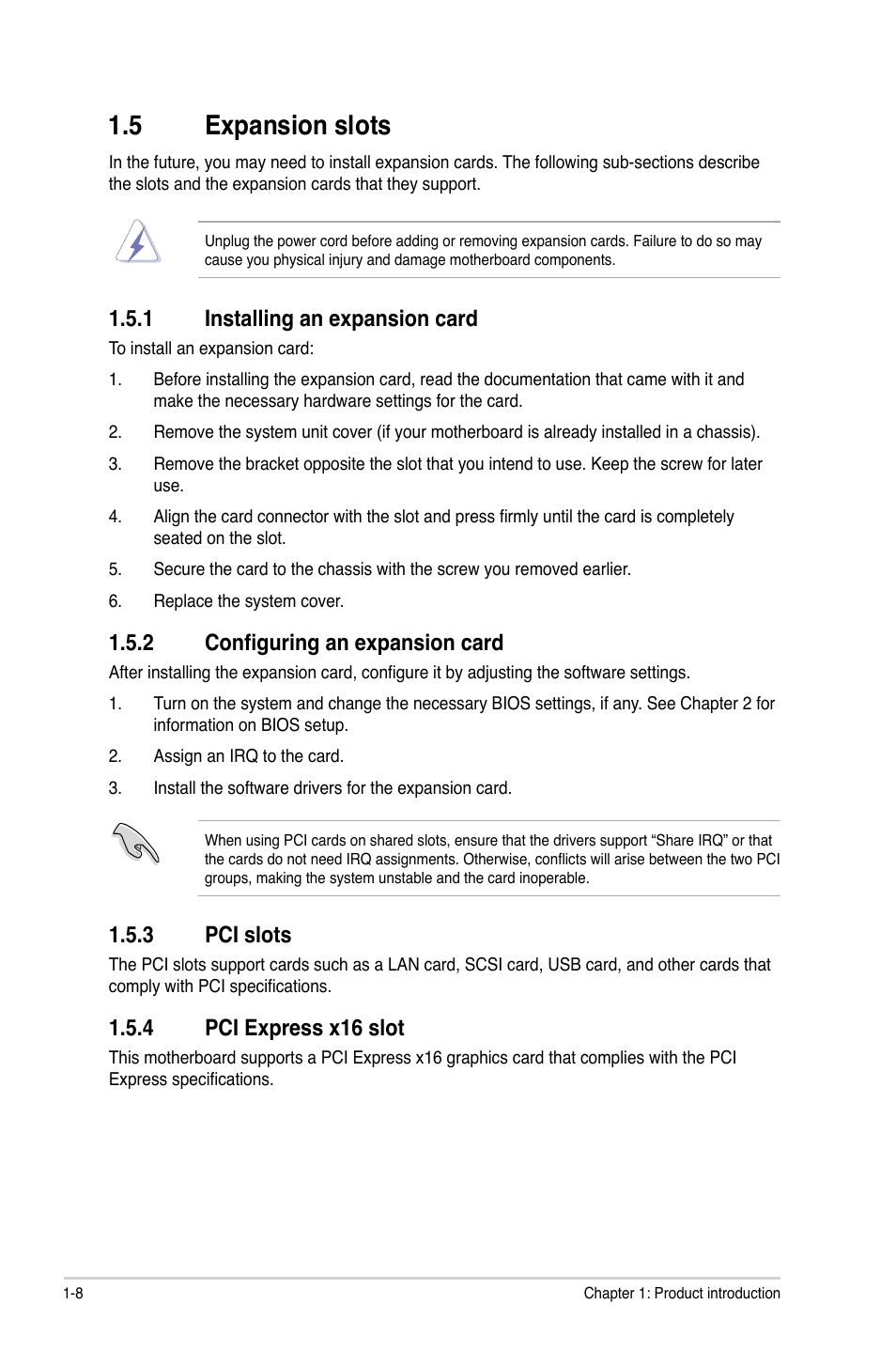 1.5 Expansion slots

In the future, you may need to install expansion cards. The following sub-sections describe the slots and the expansion cards that they support.

Unplug the power cord before adding or removing expansion cards. Failure to do so may cause you physical injury and damage motherboard components.

1.5.1 Installing an expansion card

To install an expansion card:

1. Before installing the expansion card, read the documentation that came with it and make the necessary hardware settings for the card.

2. Remove the system unit cover (if your motherboard is already installed in a chassis).

3. Remove the bracket opposite the slot that you intend to use. Keep the screw for later use.

4. Align the card connector with the slot and press firmly until the card is completely seated on the slot.

5. Secure the card to the chassis with the screw you removed earlier.

6. Replace the system cover.

1.5.2 Configuring an expansion card

After installing the expansion card, configure it by adjusting the software settings.

1. Turn on the system and change the necessary BIOS settings, if any. See Chapter 2 for information on BIOS setup.

2. Assign an IRQ to the card.

3. Install the software drivers for the expansion card.

When using PCI cards on shared slots, ensure that the drivers support “Share IRQ” or that the cards do not need IRQ assignments. Otherwise, conflicts will arise between the two PCI groups, making the system unstable and the card inoperable.

1.5.3 PCI slots

The PCI slots support cards such as a LAN card, SCSI card, USB card, and other cards that comply with PCI specifications.

1.5.4 PCI Express x16 slot

This motherboard supports a PCI Express x16 graphics card that complies with the PCI Express specifications.

1-8

Chapter 1: Product introduction